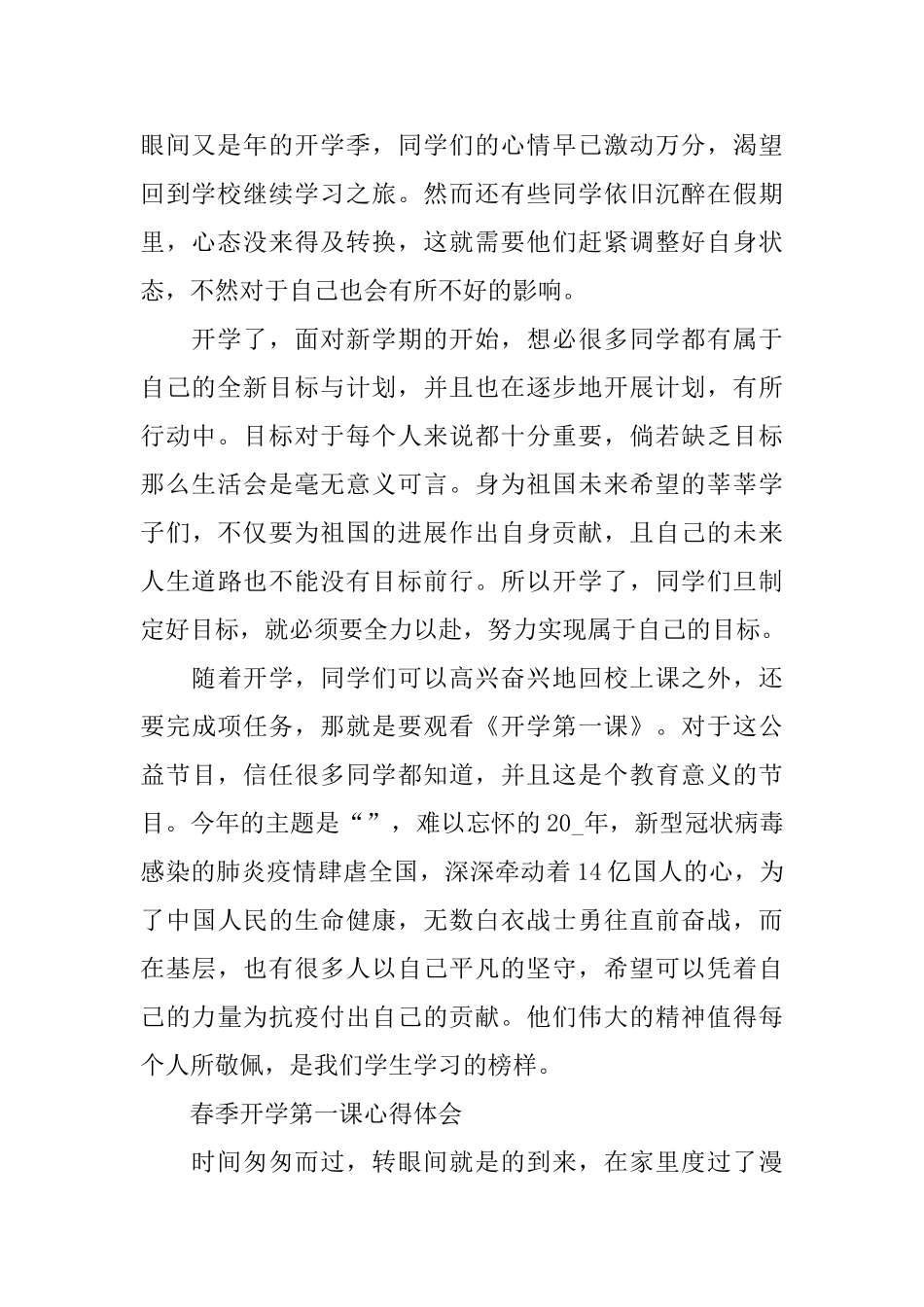 眼间又是年的开学季，同学们的心情早已激动万分，渴望回到学校继续学习之旅。然而还有些同学依旧沉醉在假期里，心态没来得及转换，这就需要他们赶紧调整好自身状态，不然对于自己也会有所不好的影响。

开学了，面对新学期的开始，想必很多同学都有属于自己的全新目标与计划，并且也在逐步地开展计划，有所行动中。目标对于每个人来说都十分重要，倘若缺乏目标那么生活会是毫无意义可言。身为祖国未来希望的莘莘学子们，不仅要为祖国的进展作出自身贡献，且自己的未来人生道路也不能没有目标前行。所以开学了，同学们旦制定好目标，就必须要全力以赴，努力实现属于自己的目标。

随着开学，同学们可以高兴奋兴地回校上课之外，还要完成项任务，那就是要观看《开学第一课》。对于这公益节目，信任很多同学都知道，并且这是个教育意义的节目。今年的主题是“”，难以忘怀的20_年，新型冠状病毒感染的肺炎疫情肆虐全国，深深牵动着14亿国人的心，为了中国人民的生命健康，无数白衣战士勇往直前奋战，而在基层，也有很多人以自己平凡的坚守，希望可以凭着自己的力量为抗疫付出自己的贡献。他们伟大的精神值得每个人所敬佩，是我们学生学习的榜样。

春季开学第一课心得体会

时间匆匆而过，转眼间就是的到来，在家里度过了漫